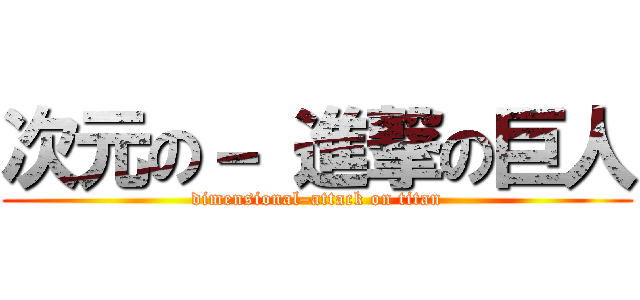 次元の－ 進撃の巨人
dimensional-attack on titan